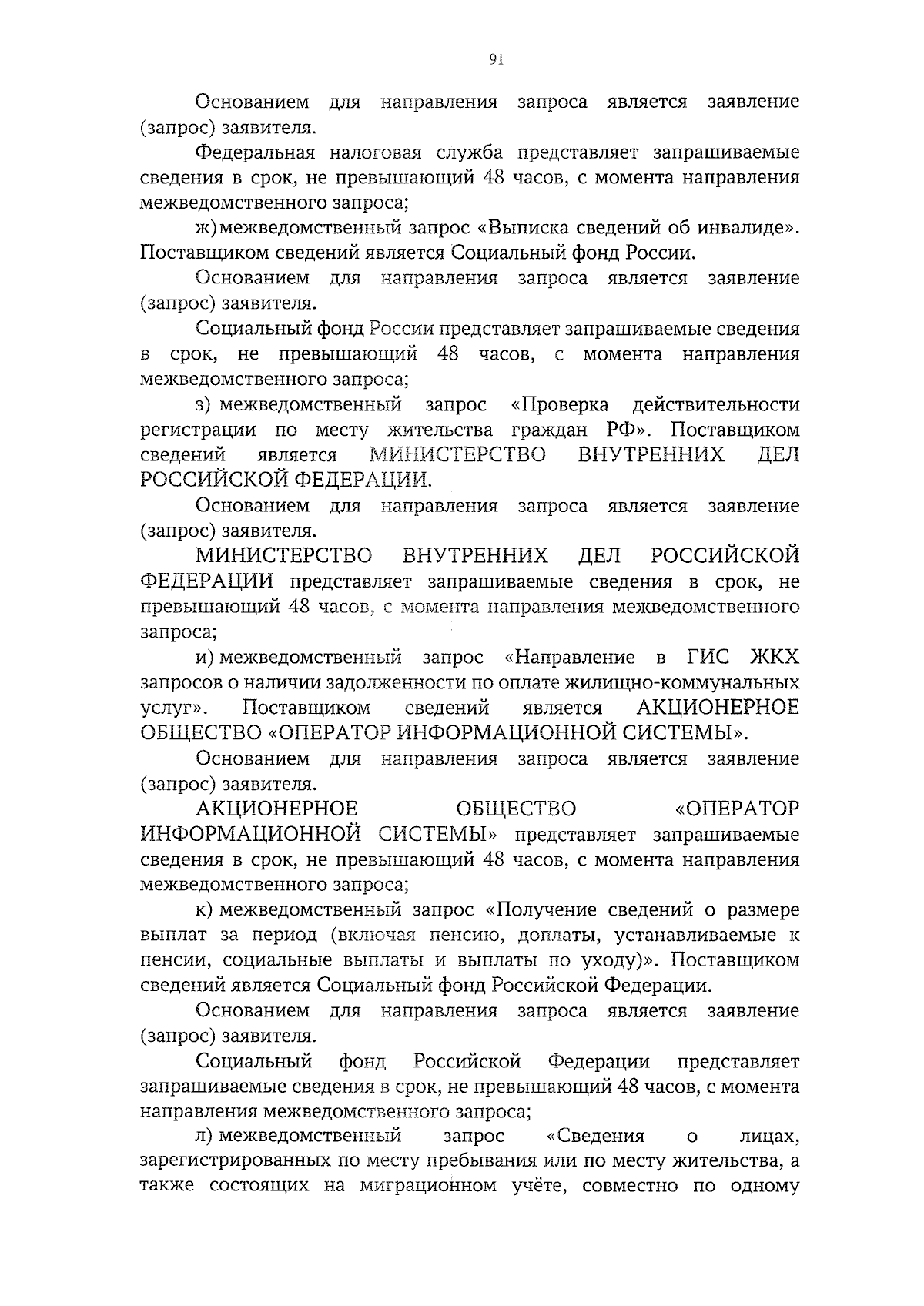 91

Основанием для направления запроса является заявление (запрос) заявителя.

Федеральная налоговая служба представляет запрашиваемые сведения в срок, не превышающий 48 часов, с момента направления межведомственного запроса;

ж) межведомственный запрос «Выписка сведений об инвалиде». Поставщиком сведений является Социальный фонд России.

Основанием для направления запроса является заявление (запрос) заявителя.

Социальный фонд России представляет запрашиваемые сведения в срок, не превышающий 48 часов, с момента направления межведомственного запроса;

з) межведомственный запрос «Проверка действительности регистрации по месту жительства граждан РФ». Поставщиком сведений является МИНИСТЕРСТВО ВНУТРЕННИХ ДЕЛ РОССИЙСКОЙ ФЕДЕРАЦИИ.

Основанием для направления запроса является заявление (запрос) заявителя.

МИНИСТЕРСТВО ВНУТРЕННИХ ДЕЛ РОССИЙСКОЙ ФЕДЕРАЦИИ представляет запрашиваемые сведения в срок, не превышающий 48 часов, с момента направления межведомственного запроса;

и) межведомственный запрос «Направление в ГИС ЖКХ запросов о наличии задолженности по оплате жилищно-коммунальных услуг». Поставщиком сведений является АКЦИОНЕРНОЕ ОБЩЕСТВО «ОПЕРАТОР ИНФОРМАЦИОННОЙ СИСТЕМЫ».

Основанием для направления запроса является заявление (запрос) заявителя.

АКЦИОНЕРНОЕ ОБЩЕСТВО «ОПЕРАТОР ИНФОРМАЦИОННОЙ СИСТЕМЫ» представляет запрашиваемые сведения в срок, не превышающий 48 часов, с момента направления межведомственного запроса;

к) межведомственный запрос «Получение сведений о размере выплат за период (включая пенсию, доплаты, устанавливаемые к пенсии, социальные выплаты и выплаты по уходу)». Поставщиком сведений является Социальный фонд Российской Федерации.

Основанием для направления запроса является заявление (запрос) заявителя.

Социальный фонд Российской Федерации представляет запрашиваемые сведения в срок, не превышающий 48 часов, с момента направления межведомственного запроса;

л) межведомственный запрос «Сведения о лицах, зарегистрированных по месту пребывания или по месту жительства, а также состоящих на миграционном учёте, совместно по одному